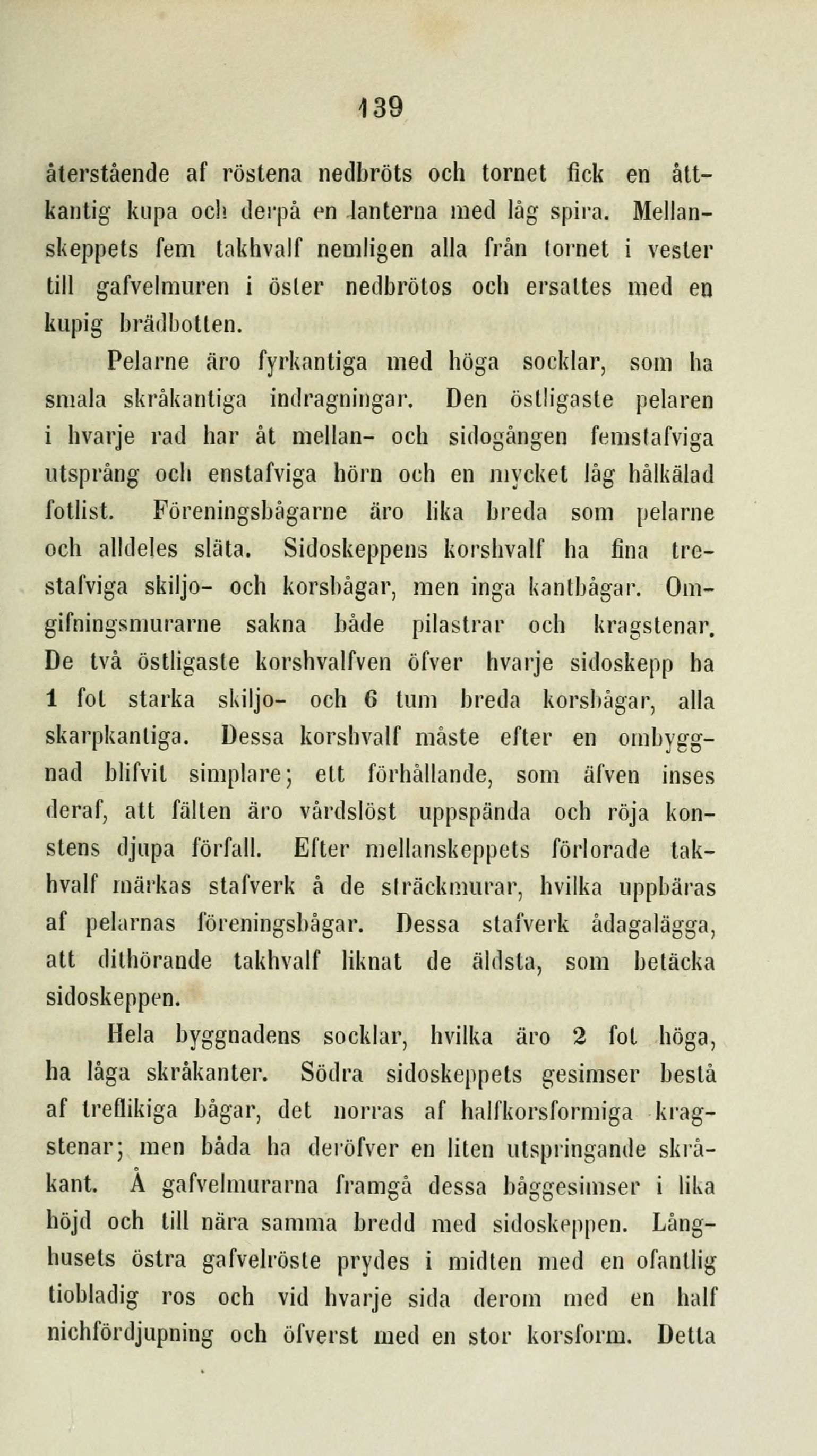 139

återstående af röstena nedbröts och tornet fick en åttkantig kupa och derpå en lanterna med låg spira. Mellanskeppets fem takhvalf nemligen alla från tornet i vester till gafvelmuren i öster nedbrötos och ersattes med en kupig brädbotten.

Pelarne äro fyrkantiga med höga socklar, som ha smala skråkantiga indragningar. Den östligaste pelaren i hvarje rad har åt mellan- och sidogången femstafviga utsprång och enstafviga hörn och en mycket låg hålkälad fotlist. Föreningsbågarne äro lika breda som pelarne och alldeles släta. Sidoskeppens korshvalf ha fina trestafviga skiljo- och korsbågar, men inga kantbågar. Omgifningsmurarne sakna både pilastrar och kragstenar. De två östligaste korshvalfven öfver hvarje sidoskepp ha 1 fot starka skiljo- och 6 tum breda korsbågar, alla skarpkantiga. Dessa korshvalf måste efter en ombyggnad blifvit simplare; ett förhållande, som äfven inses deraf, att fälten äro vårdslöst uppspända och röja konstens djupa förfall. Efter mellanskeppets förlorade takhvalf märkas stafverk å de sträckmurar, hvilka uppbäras af pelarnas föreningsbågar. Dessa stafverk ådagalägga, att dithörande takhvalf liknat de äldsta, som betäcka sidoskeppen.

Hela byggnadens socklar, hvilka äro 2 fot höga, ha låga skråkanter. Södra sidoskeppets gesimser bestå af treflikiga bågar, det norras af halfkorsformiga kragstenar; men båda ha deröfver en liten utspringande skråkant. Å gafvelmurarna framgå dessa båggesimser i lika höjd och till nära samma bredd med sidoskeppen. Långhusets östra gafvelröste prydes i midten med en ofantlig tiobladig ros och vid hvarje sida derom med en half nichfördjupning och öfverst med en stor korsform. Detta